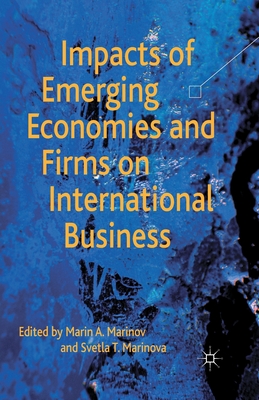 Impacts of Emerging Economies and Firms on International Business

Edited by Marin A. Marinov and Svetla T. Marinova